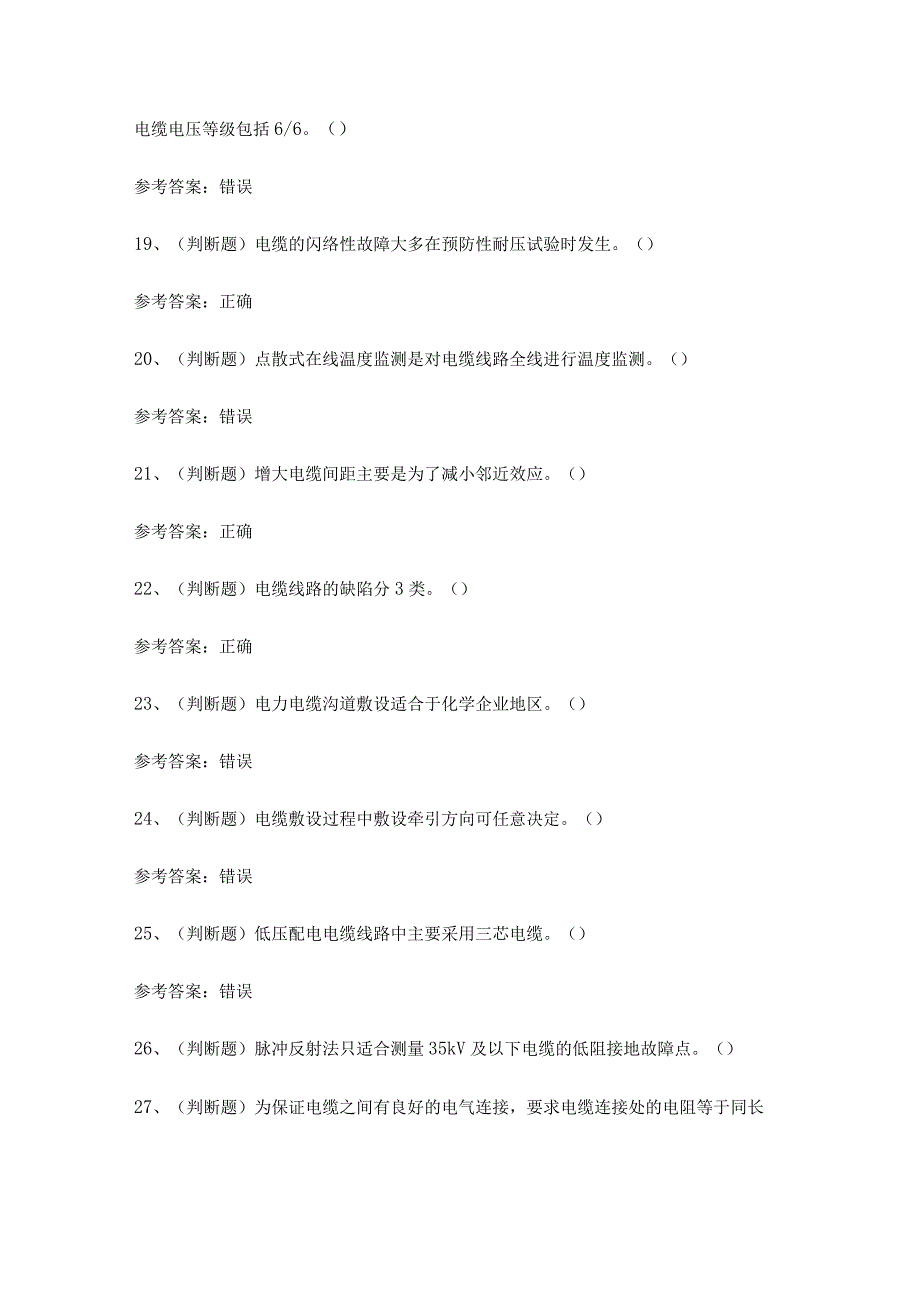 电缆电压等级包括 6/6。（）

参考答案：错误

19、（判断题）电缆的闪络性故障大多在预防性耐压试验时发生。（）

参考答案：正确

20、（判断题）点散式在线温度监测是对电缆线路全线进行温度监测。（）

参考答案：错误

21、（判断题）增大电缆间距主要是为了减小邻近效应。（）

参考答案：正确

22、（判断题）电缆线路的缺陷分 3 类。（）

参考答案：正确

23、（判断题）电力电缆沟道敷设适合于化学企业地区。（）

参考答案：错误

24、（判断题）电缆敷设过程中敷设牵引方向可任意决定。（）

参考答案：错误

25、（判断题）低压配电电缆线路中主要采用三芯电缆。（）

参考答案：错误

26、（判断题）脉冲反射法只适合测量 35kV 及以下电缆的低阻接地故障点。（）

27、（判断题）为保证电缆之间有良好的电气连接，要求电缆连接处的电阻等于同长